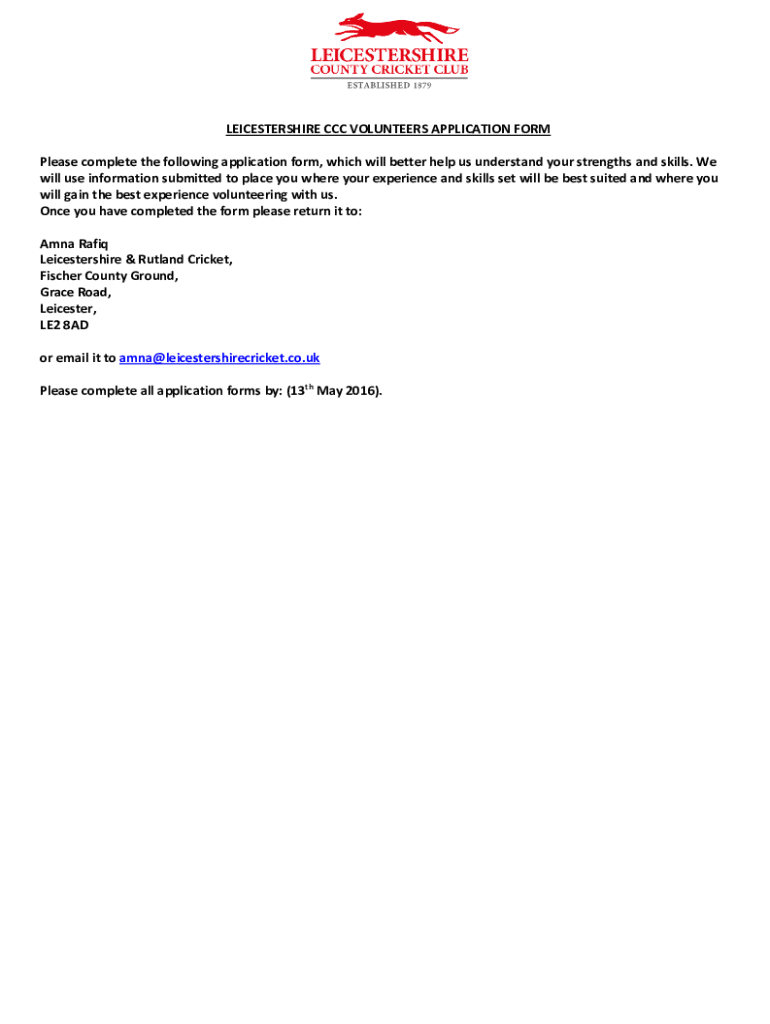 LEICESTERSHIRE
COUNTY CRICKET CLUB
ESTABLISHED 1879

LEICESTERSHIRE CCC VOLUNTEERS APPLICATION FORM

Please complete the following application form, which will better help us understand your strengths and skills. We will use information submitted to place you where your experience and skills set will be best suited and where you will gain the best experience volunteering with us.
Once you have completed the form please return it to:

Amna Rafiq
Leicestershire & Rutland Cricket,
Fischer County Ground,
Grace Road,
Leicester,
LE2 8AD

or email it to amna@leicestershirecricket.co.uk

Please complete all application forms by: (13$^{th}$ May 2016).